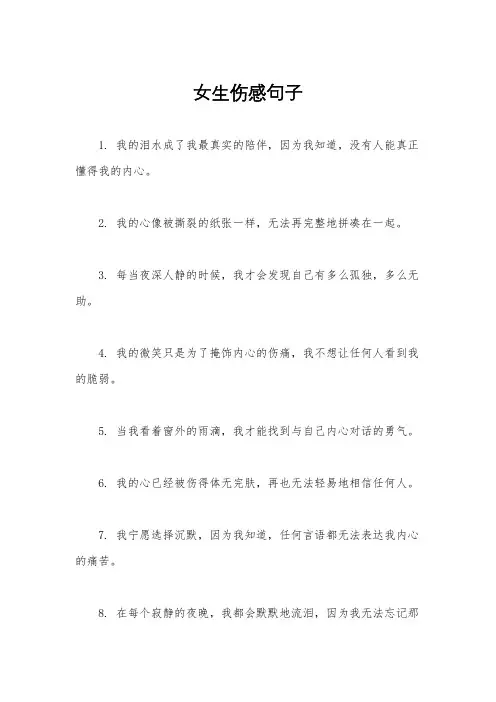 女生伤感句子

1. 我的泪水成了我最真实的陪伴，因为我知道，没有人能真正懂得我的内心。

2. 我的心像被撕裂的纸张一样，无法再完整地拼凑在一起。

3. 每当夜深人静的时候，我才会发现自己有多么孤独，多么无助。

4. 我的微笑只是为了掩饰内心的伤痛，我不想让任何人看到我的脆弱。

5. 当我看着窗外的雨滴，我才能找到与自己内心对话的勇气。

6. 我的心已经被伤得体无完肤，再也无法轻易地相信任何人。

7. 我宁愿选择沉默，因为我知道，任何言语都无法表达我内心的痛苦。

8. 在每个寂静的夜晚，我都会默默地流泪，因为我无法忘记那